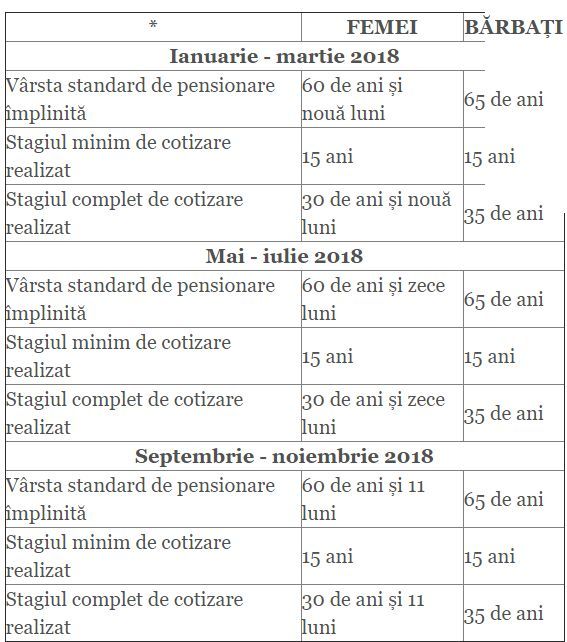 | * | FEMEI | BĂRBAȚI |
|---|---|---|
| **Ianuarie - martie 2018** | | |
| Vârsta standard de pensionare împlinită | 60 de ani și nouă luni | 65 de ani |
| Stagiul minim de cotizare realizat | 15 ani | 15 ani |
| Stagiul complet de cotizare realizat | 30 de ani și nouă luni | 35 de ani |
| **Mai - iulie 2018** | | |
| Vârsta standard de pensionare împlinită | 60 de ani și zece luni | 65 de ani |
| Stagiul minim de cotizare realizat | 15 ani | 15 ani |
| Stagiul complet de cotizare realizat | 30 de ani și zece luni | 35 de ani |
| **Septembrie - noiembrie 2018** | | |
| Vârsta standard de pensionare împlinită | 60 de ani și 11 luni | 65 de ani |
| Stagiul minim de cotizare realizat | 15 ani | 15 ani |
| Stagiul complet de cotizare realizat | 30 de ani și 11 luni | 35 de ani |